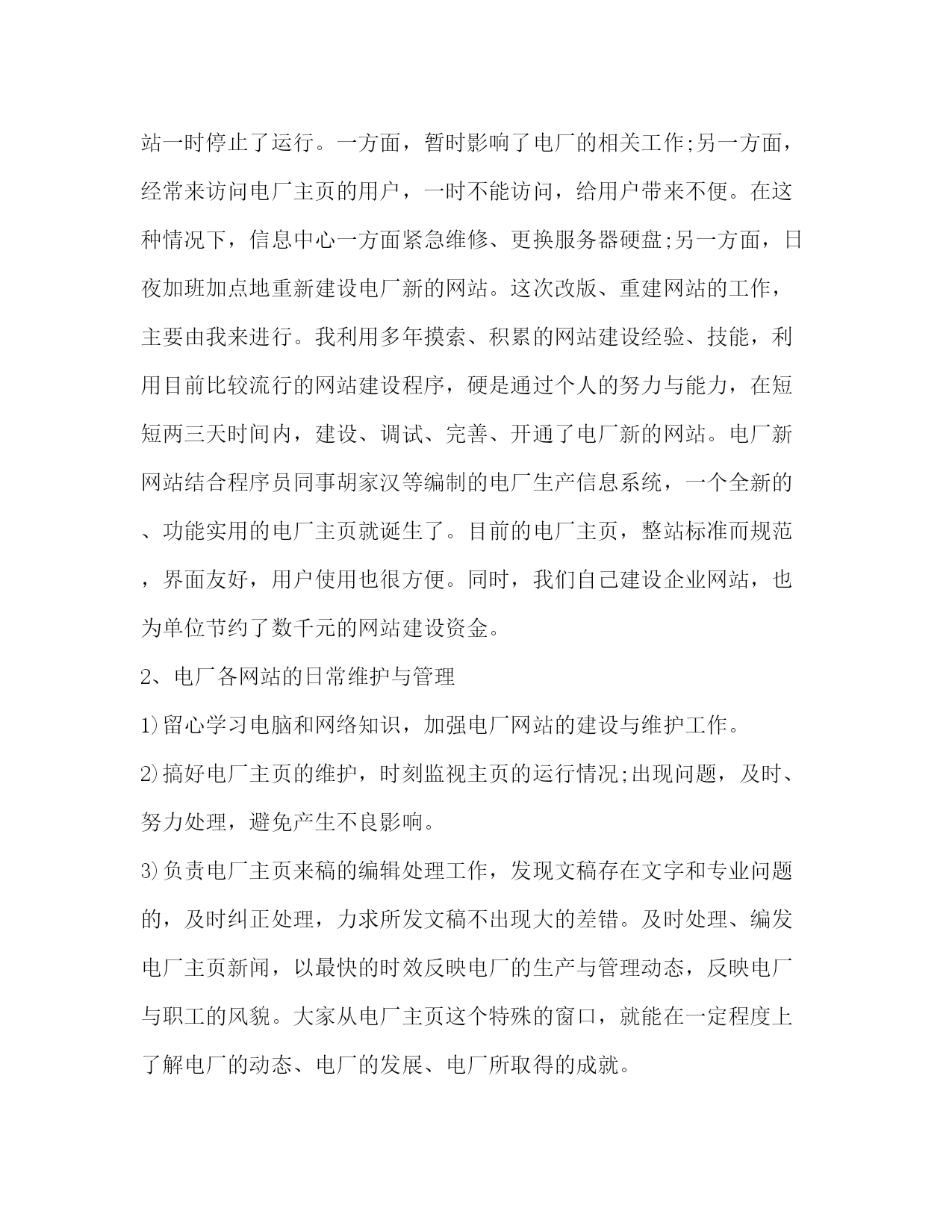 站一时停止了运行。一方面，暂时影响了电厂的相关工作;另一方面，经常来访问电厂主页的用户，一时不能访问，给用户带来不便。在这种情况下，信息中心一方面紧急维修、更换服务器硬盘;另一方面，日夜加班加点地重新建设电厂新的网站。这次改版、重建网站的工作，主要由我来进行。我利用多年摸索、积累的网站建设经验、技能，利用目前比较流行的网站建设程序，硬是通过个人的努力与能力，在短短两三天时间内，建设、调试、完善、开通了电厂新的网站。电厂新网站结合程序员同事胡家汉等编制的电厂生产信息系统，一个全新的、功能实用的电厂主页就诞生了。目前的电厂主页，整站标准而规范，界面友好，用户使用也很方便。同时，我们自己建设企业网站，也为单位节约了数千元的网站建设资金。

2、电厂各网站的日常维护与管理

1)留心学习电脑和网络知识，加强电厂网站的建设与维护工作。

2)搞好电厂主页的维护，时刻监视主页的运行情况;出现问题，及时、努力处理，避免产生不良影响。

3)负责电厂主页来稿的编辑处理工作，发现文稿存在文字和专业问题的，及时纠正处理，力求所发文稿不出现大的差错。及时处理、编发电厂主页新闻，以最快的时效反映电厂的生产与管理动态，反映电厂与职工的风貌。大家从电厂主页这个特殊的窗口，就能在一定程度上了解电厂的动态、电厂的发展、电厂所取得的成就。